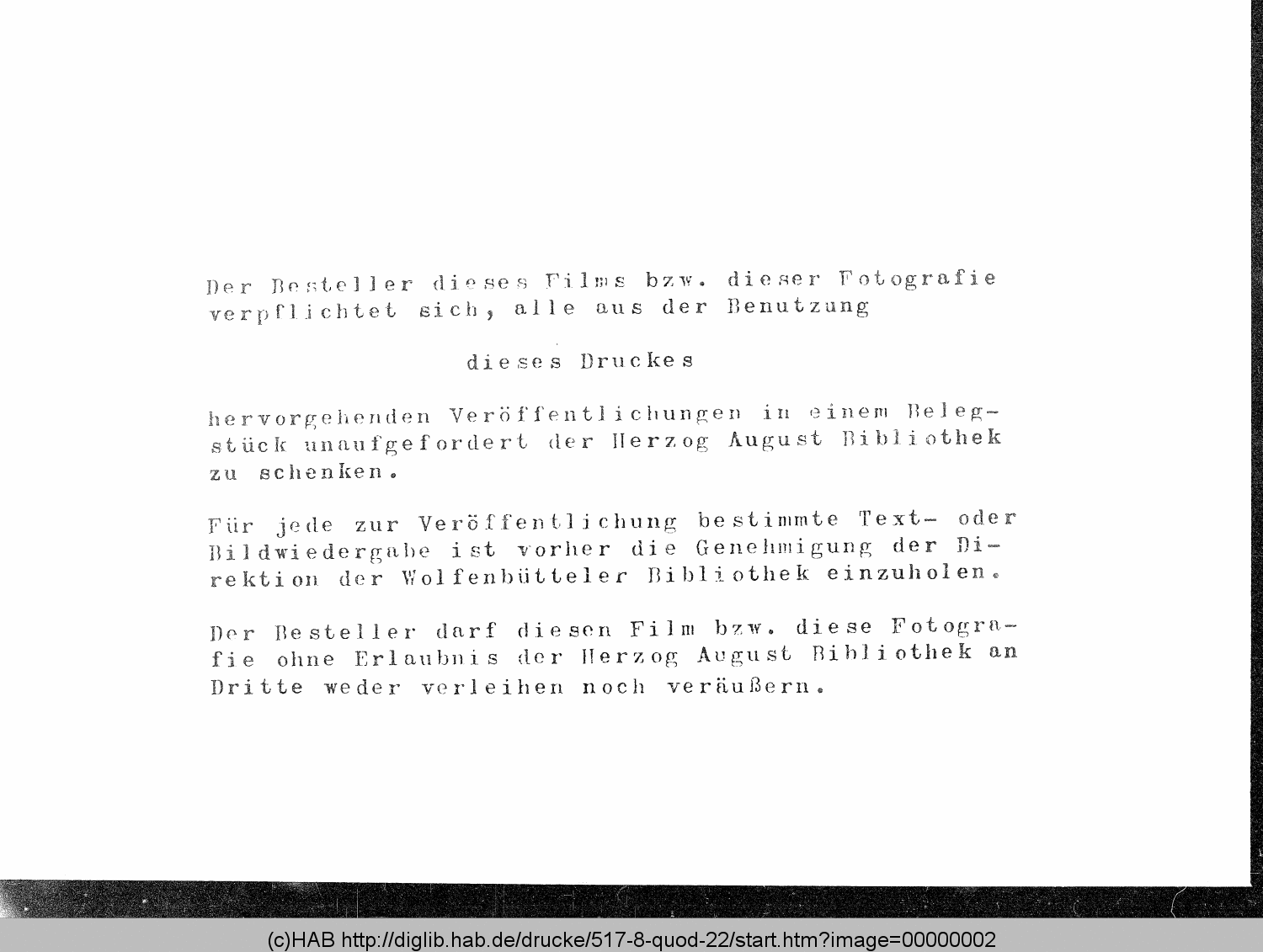 Der Besteller dieses Films bzw. dieser Fotografie verpflichtet sich, alle aus der Benutzung

dieses Druckes

hervorgehenden Veröffentlichungen in einem Belegstück unaufgefordert der Herzog August Bibliothek zu schenken.

Für jede zur Veröffentlichung bestimmte Text- oder Bildwiedergabe ist vorher die Genehmigung der Direktion der Wolfenbütteler Bibliothek einzuholen.

Der Besteller darf diesen Film bzw. diese Fotografie ohne Erlaubnis der Herzog August Bibliothek an Dritte weder verleihen noch veräußern.

(c)HAB http://diglib.hab.de/drucke/517-8-quod-22/start.htm?image=00000002